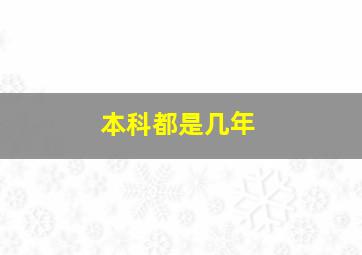 本科都是几年